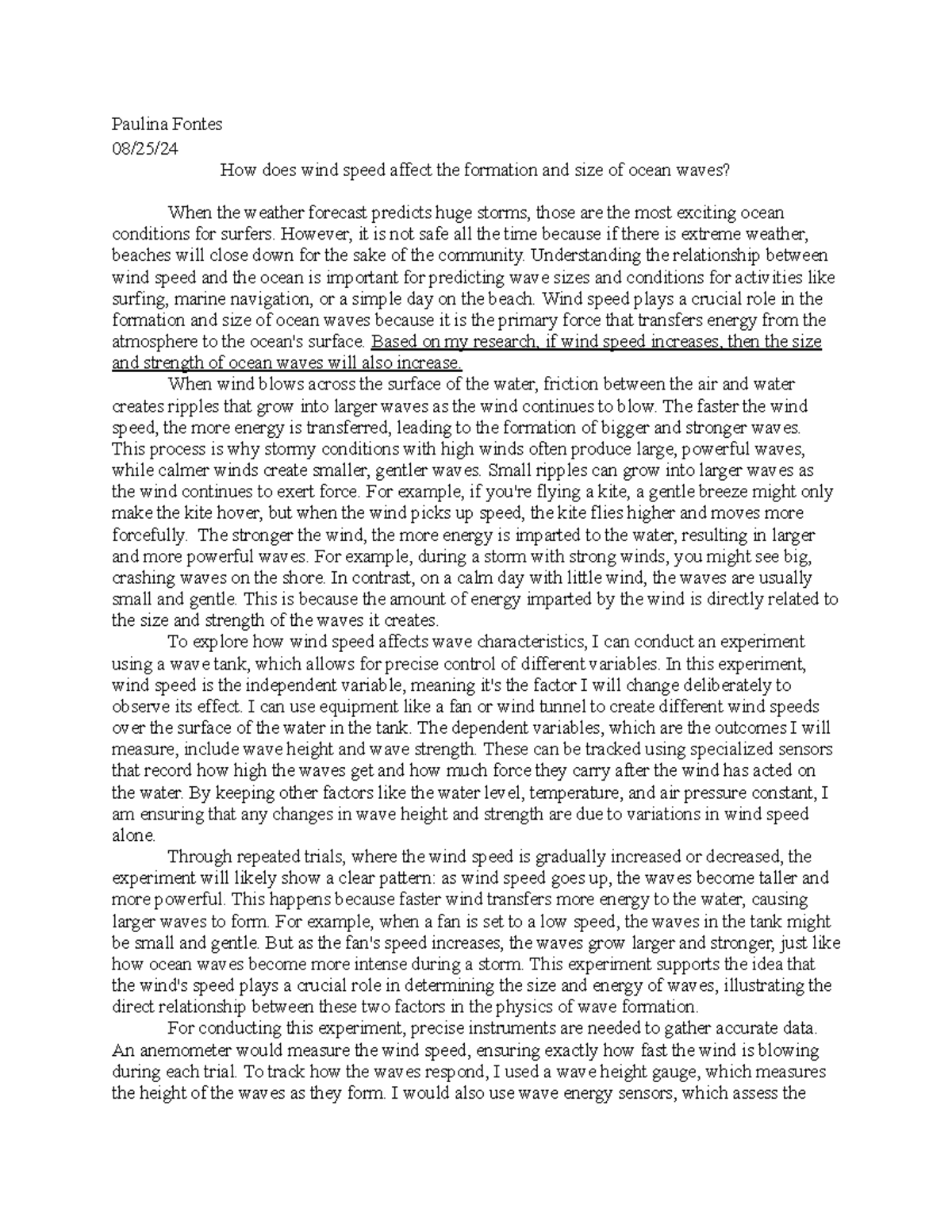 Paulina Fontes
08/25/24

How does wind speed affect the formation and size of ocean waves?

When the weather forecast predicts huge storms, those are the most exciting ocean conditions for surfers. However, it is not safe all the time because if there is extreme weather, beaches will close down for the sake of the community. Understanding the relationship between wind speed and the ocean is important for predicting wave sizes and conditions for activities like surfing, marine navigation, or a simple day on the beach. Wind speed plays a crucial role in the formation and size of ocean waves because it is the primary force that transfers energy from the atmosphere to the ocean's surface. Based on my research, if wind speed increases, then the size and strength of ocean waves will also increase.

When wind blows across the surface of the water, friction between the air and water creates ripples that grow into larger waves as the wind continues to blow. The faster the wind speed, the more energy is transferred, leading to the formation of bigger and stronger waves. This process is why stormy conditions with high winds often produce large, powerful waves, while calmer winds create smaller, gentler waves. Small ripples can grow into larger waves as the wind continues to exert force. For example, if you're flying a kite, a gentle breeze might only make the kite hover, but when the wind picks up speed, the kite flies higher and moves more forcefully. The stronger the wind, the more energy is imparted to the water, resulting in larger and more powerful waves. For example, during a storm with strong winds, you might see big, crashing waves on the shore. In contrast, on a calm day with little wind, the waves are usually small and gentle. This is because the amount of energy imparted by the wind is directly related to the size and strength of the waves it creates.

To explore how wind speed affects wave characteristics, I can conduct an experiment using a wave tank, which allows for precise control of different variables. In this experiment, wind speed is the independent variable, meaning it's the factor I will change deliberately to observe its effect. I can use equipment like a fan or wind tunnel to create different wind speeds over the surface of the water in the tank. The dependent variables, which are the outcomes I will measure, include wave height and wave strength. These can be tracked using specialized sensors that record how high the waves get and how much force they carry after the wind has acted on the water. By keeping other factors like the water level, temperature, and air pressure constant, I am ensuring that any changes in wave height and strength are due to variations in wind speed alone.

Through repeated trials, where the wind speed is gradually increased or decreased, the experiment will likely show a clear pattern: as wind speed goes up, the waves become taller and more powerful. This happens because faster wind transfers more energy to the water, causing larger waves to form. For example, when a fan is set to a low speed, the waves in the tank might be small and gentle. But as the fan's speed increases, the waves grow larger and stronger, just like how ocean waves become more intense during a storm. This experiment supports the idea that the wind's speed plays a crucial role in determining the size and energy of waves, illustrating the direct relationship between these two factors in the physics of wave formation.

For conducting this experiment, precise instruments are needed to gather accurate data. An anemometer would measure the wind speed, ensuring exactly how fast the wind is blowing during each trial. To track how the waves respond, I used a wave height gauge, which measures the height of the waves as they form. I would also use wave energy sensors, which assess the